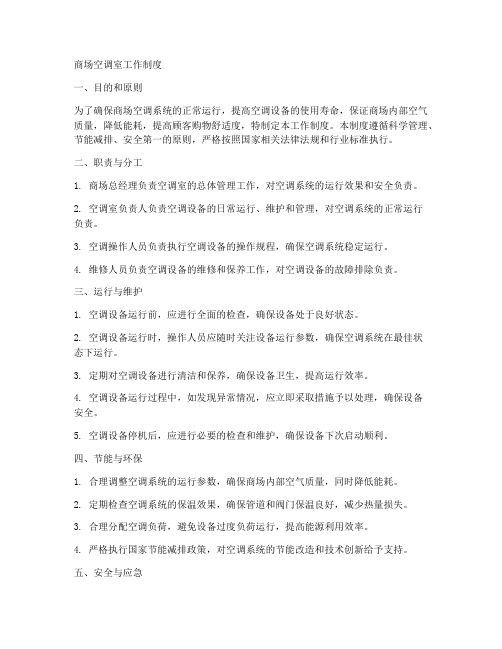 商场空调室工作制度

一、目的和原则

为了确保商场空调系统的正常运行，提高空调设备的使用寿命，保证商场内部空气质量，降低能耗，提高顾客购物舒适度，特制定本工作制度。本制度遵循科学管理、节能减排、安全第一的原则，严格按照国家相关法律法规和行业标准执行。

二、职责与分工

1. 商场总经理负责空调室的总体管理工作，对空调系统的运行效果和安全负责。

2. 空调室负责人负责空调设备的日常运行、维护和管理，对空调系统的正常运行负责。

3. 空调操作人员负责执行空调设备的操作规程，确保空调系统稳定运行。

4. 维修人员负责空调设备的维修和保养工作，对空调设备的故障排除负责。

三、运行与维护

1. 空调设备运行前，应进行全面的检查，确保设备处于良好状态。

2. 空调设备运行时，操作人员应随时关注设备运行参数，确保空调系统在最佳状态下运行。

3. 定期对空调设备进行清洁和保养，确保设备卫生，提高运行效率。

4. 空调设备运行过程中，如发现异常情况，应立即采取措施予以处理，确保设备安全。

5. 空调设备停机后，应进行必要的检查和维护，确保设备下次启动顺利。

四、节能与环保

1. 合理调整空调系统的运行参数，确保商场内部空气质量，同时降低能耗。

2. 定期检查空调系统的保温效果，确保管道和阀门保温良好，减少热量损失。

3. 合理分配空调负荷，避免设备过度负荷运行，提高能源利用效率。

4. 严格执行国家节能减排政策，对空调系统的节能改造和技术创新给予支持。

五、安全与应急